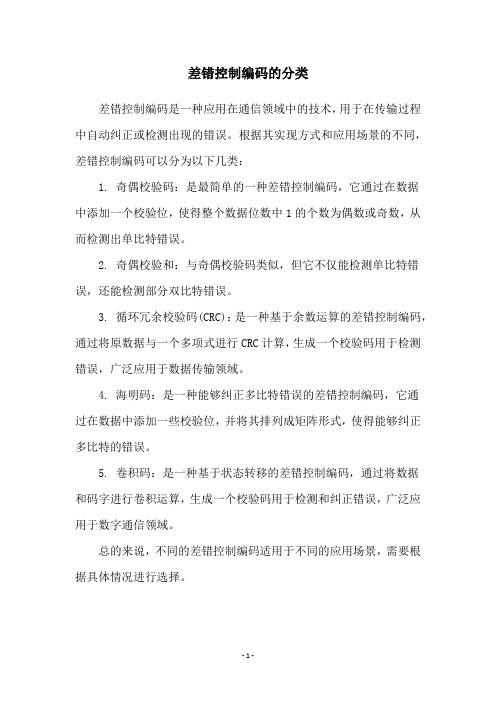 差错控制编码的分类

差错控制编码是一种应用在通信领域中的技术，用于在传输过程中自动纠正或检测出现的错误。根据其实现方式和应用场景的不同，差错控制编码可以分为以下几类：

1. 奇偶校验码：是最简单的一种差错控制编码，它通过在数据中添加一个校验位，使得整个数据位数中 1 的个数为偶数或奇数，从而检测出单比特错误。

2. 奇偶校验和：与奇偶校验码类似，但它不仅能检测单比特错误，还能检测部分双比特错误。

3. 循环冗余校验码(CRC)：是一种基于余数运算的差错控制编码，通过将原数据与一个多项式进行 CRC 计算，生成一个校验码用于检测错误，广泛应用于数据传输领域。

4. 海明码：是一种能够纠正多比特错误的差错控制编码，它通过在数据中添加一些校验位，并将其排列成矩阵形式，使得能够纠正多比特的错误。

5. 卷积码：是一种基于状态转移的差错控制编码，通过将数据和码字进行卷积运算，生成一个校验码用于检测和纠正错误，广泛应用于数字通信领域。

总的来说，不同的差错控制编码适用于不同的应用场景，需要根据具体情况进行选择。

- 1 -